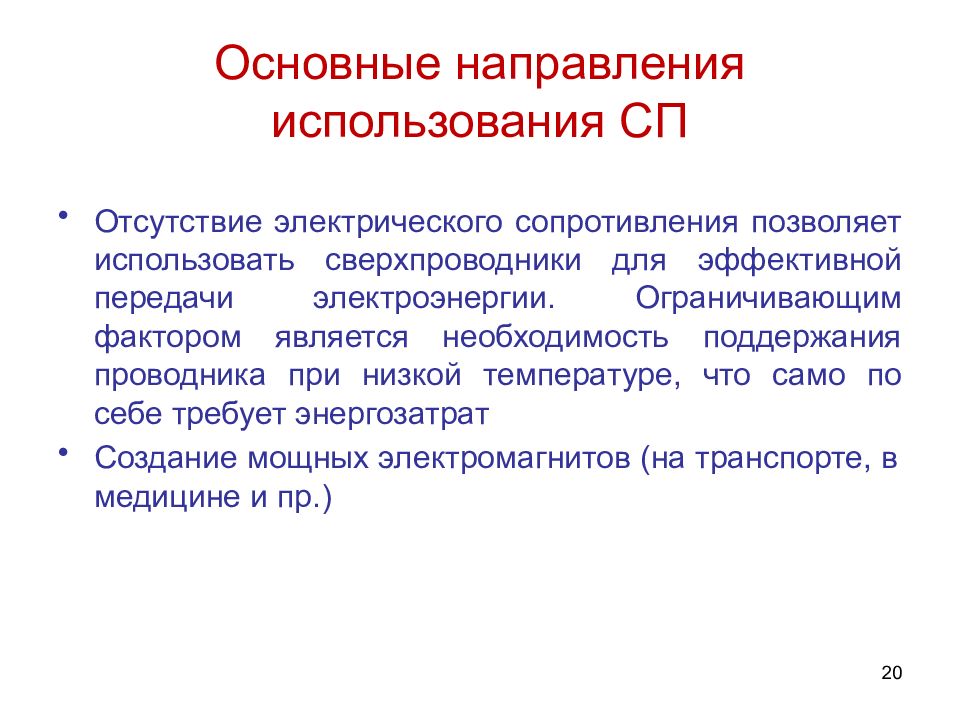 Основные направления использования СП

• Отсутствие электрического сопротивления позволяет использовать сверхпроводники для эффективной передачи электроэнергии. Ограничивающим фактором является необходимость поддержания проводника при низкой температуре, что само по себе требует энергозатрат

• Создание мощных электромагнитов (на транспорте, в медицине и пр.)

20